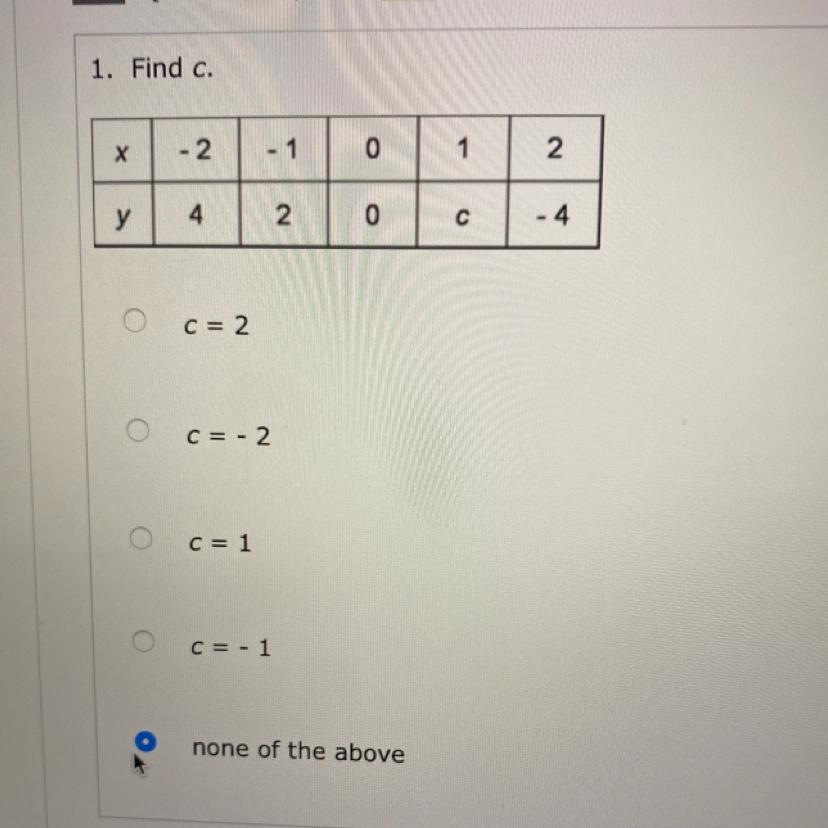 1. Find c.

| x | - 2 | - 1 | 0 | 1 | 2 |
|---|---|---|---|---|---|
| y | 4 | 2 | 0 | c | - 4 |

c = 2

c = - 2

c = 1

c = - 1

none of the above